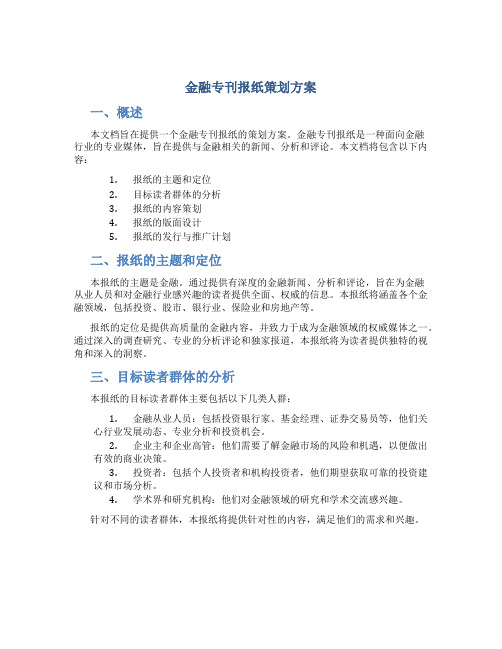 金融专刊报纸策划方案

一、概述

本文档旨在提供一个金融专刊报纸的策划方案。金融专刊报纸是一种面向金融行业的专业媒体，旨在提供与金融相关的新闻、分析和评论。本文档将包含以下内容：

1. 报纸的主题和定位
2. 目标读者群体的分析
3. 报纸的内容策划
4. 报纸的版面设计
5. 报纸的发行与推广计划

二、报纸的主题和定位

本报纸的主题是金融。通过提供有深度的金融新闻、分析和评论，旨在为金融从业人员和对金融行业感兴趣的读者提供全面、权威的信息。本报纸将涵盖各个金融领域，包括投资、股市、银行业、保险业和房地产等。

报纸的定位是提供高质量的金融内容，并致力于成为金融领域的权威媒体之一。通过深入的调查研究、专业的分析评论和独家报道，本报纸将为读者提供独特的视角和深入的洞察。

三、目标读者群体的分析

本报纸的目标读者群体主要包括以下几类人群：

1. 金融从业人员：包括投资银行家、基金经理、证券交易员等，他们关心行业发展动态、专业分析和投资机会。
2. 企业主和企业高管：他们需要了解金融市场的风险和机遇，以便做出有效的商业决策。
3. 投资者：包括个人投资者和机构投资者，他们期望获取可靠的投资建议和市场分析。
4. 学术界和研究机构：他们对金融领域的研究和学术交流感兴趣。

针对不同的读者群体，本报纸将提供针对性的内容，满足他们的需求和兴趣。